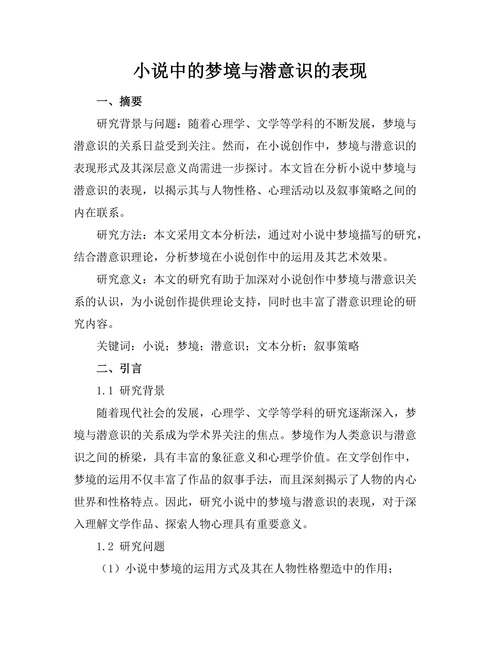 小说中的梦境与潜意识的表现

一、摘要

研究背景与问题：随着心理学、文学等学科的不断发展，梦境与潜意识的关系日益受到关注。然而，在小说创作中，梦境与潜意识的表现形式及其深层意义尚需进一步探讨。本文旨在分析小说中梦境与潜意识的表现，以揭示其与人物性格、心理活动以及叙事策略之间的内在联系。

研究方法：本文采用文本分析法，通过对小说中梦境描写的研究，结合潜意识理论，分析梦境在小说创作中的运用及其艺术效果。

研究意义：本文的研究有助于加深对小说创作中梦境与潜意识关系的认识，为小说创作提供理论支持，同时也丰富了潜意识理论的研究内容。

关键词：小说；梦境；潜意识；文本分析；叙事策略

二、引言

1.1 研究背景

随着现代社会的发展，心理学、文学等学科的研究逐渐深入，梦境与潜意识的关系成为学术界关注的焦点。梦境作为人类意识与潜意识之间的桥梁，具有丰富的象征意义和心理学价值。在文学创作中，梦境的运用不仅丰富了作品的叙事手法，而且深刻揭示了人物的内心世界和性格特点。因此，研究小说中的梦境与潜意识的表现，对于深入理解文学作品、探索人物心理具有重要意义。

1.2 研究问题

（1）小说中梦境的运用方式及其在人物性格塑造中的作用；